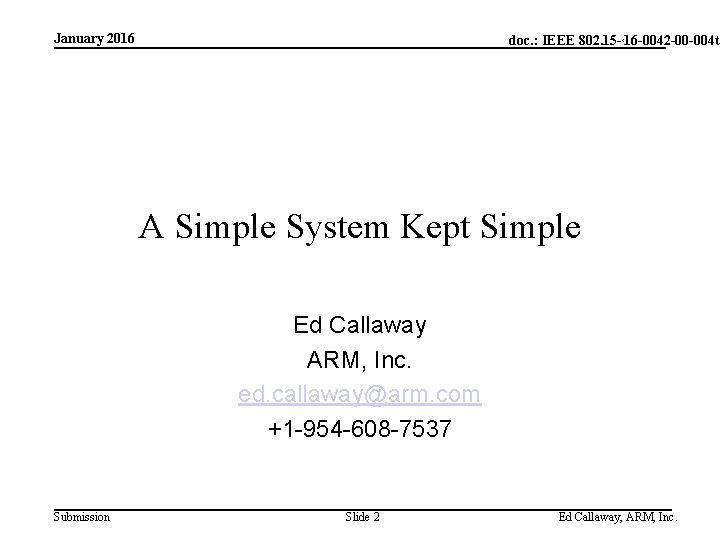 January 2016

doc.: IEEE 802.15-16-0042-00-004t

A Simple System Kept Simple

Ed Callaway

ARM, Inc.

ed.callaway@arm.com

+1-954-608-7537

Submission

Slide 2

Ed Callaway, ARM, Inc.